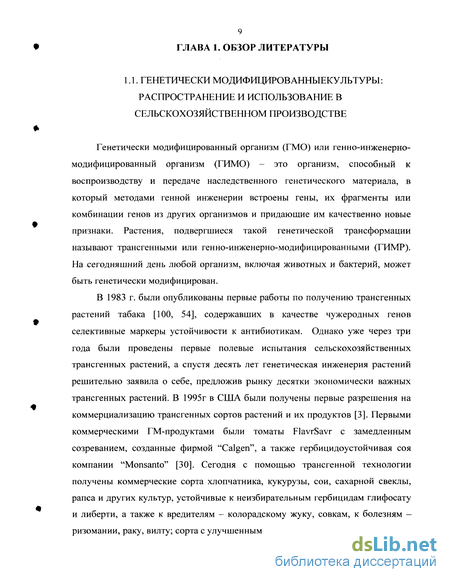 9

ГЛАВА 1. ОБЗОР ЛИТЕРАТУРЫ

1.1. ГЕНЕТИЧЕСКИ МОДИФИЦИРОВАННЫЕКУЛЬТУРЫ: РАСПРОСТРАНЕНИЕ И ИСПОЛЬЗОВАНИЕ В СЕЛЬСКОХОЗЯЙСТВЕННОМ ПРОИЗВОДСТВЕ

Генетически модифицированный организм (ГМО) или генно-инженерно-модифицированный организм (ГИМО) – это организм, способный к воспроизводству и передаче наследственного генетического материала, в который методами генной инженерии встроены гены, их фрагменты или комбинации генов из других организмов и придающие им качественно новые признаки. Растения, подвергшиеся такой генетической трансформации называют трансгенными или генно-инженерно-модифицированными (ГИМР). На сегодняшний день любой организм, включая животных и бактерий, может быть генетически модифицирован.

В 1983 г. были опубликованы первые работы по получению трансгенных растений табака [100, 54], содержавших в качестве чужеродных генов селективные маркеры устойчивости к антибиотикам. Однако уже через три года были проведены первые полевые испытания сельскохозяйственных трансгенных растений, а спустя десять лет генетическая инженерия растений решительно заявила о себе, предложив рынку десятки экономически важных трансгенных растений. В 1995г в США были получены первые разрешения на коммерциализацию трансгенных сортов растений и их продуктов [3]. Первыми коммерческими ГМ-продуктами были томаты FlavrSavr с замедленным созреванием, созданные фирмой “Calgen”, а также гербицидоустойчивая соя компании “Monsanto” [30]. Сегодня с помощью трансгенной технологии получены коммерческие сорта хлопчатника, кукурузы, сои, сахарной свеклы, рапса и других культур, устойчивые к неизбирательным гербицидам глифосату и либерти, а также к вредителям – колорадскому жуку, совкам, к болезням – ризомании, раку, вилту; сорта с улучшенным

dsLib.net
библиотека диссертаций